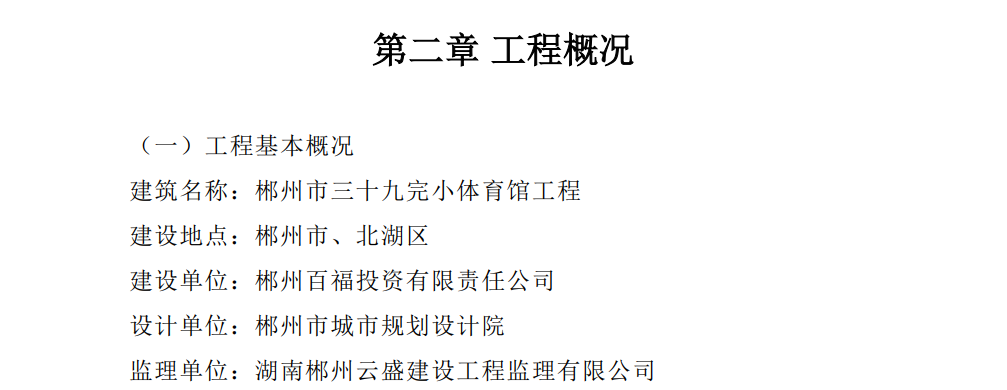 第二章 工程概况

（一）工程基本概况

建筑名称：郴州市三十九完小体育馆工程

建设地点：郴州市、北湖区

建设单位：郴州百福投资有限责任公司

设计单位：郴州市城市规划设计院

监理单位：湖南郴州云盛建设工程监理有限公司